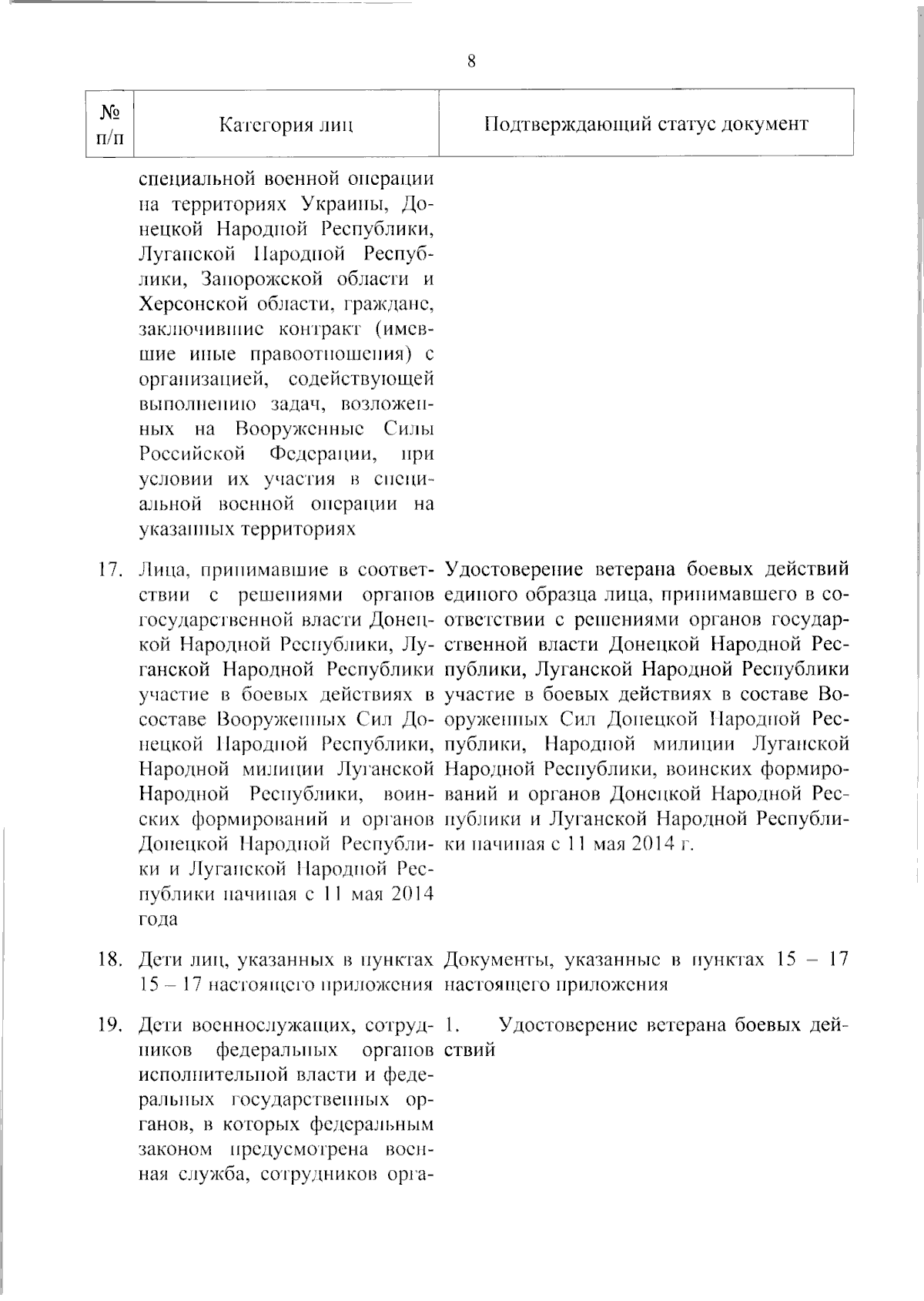 8

| № п/п | Категория лиц | Подтверждающий статус документ |
|---|---|---|
| | специальной военной операции на территориях Украины, Донецкой Народной Республики, Луганской Народной Республики, Запорожской области и Херсонской области, граждане, заключившие контракт (имевшие иные правоотношения) с организацией, содействующей выполнению задач, возложенных на Вооруженные Силы Российской Федерации, при условии их участия в специальной военной операции на указанных территориях | |
| 17. | Лица, принимавшие в соответствии с решениями органов государственной власти Донецкой Народной Республики, Луганской Народной Республики участие в боевых действиях в составе Вооруженных Сил Донецкой Народной Республики, Народной милиции Луганской Народной Республики, воинских формирований и органов Донецкой Народной Республики и Луганской Народной Республики начиная с 11 мая 2014 года | Удостоверение ветерана боевых действий единого образца лица, принимавшего в соответствии с решениями органов государственной власти Донецкой Народной Республики, Луганской Народной Республики участие в боевых действиях в составе Вооруженных Сил Донецкой Народной Республики, Народной милиции Луганской Народной Республики, воинских формирований и органов Донецкой Народной Республики и Луганской Народной Республики начиная с 11 мая 2014 г. |
| 18. | Дети лиц, указанных в пунктах 15 – 17 настоящего приложения | Документы, указанные в пунктах 15 – 17 настоящего приложения |
| 19. | Дети военнослужащих, сотрудников федеральных органов исполнительной власти и федеральных государственных органов, в которых федеральным законом предусмотрена военная служба, сотрудников орга- | 1. Удостоверение ветерана боевых действий |